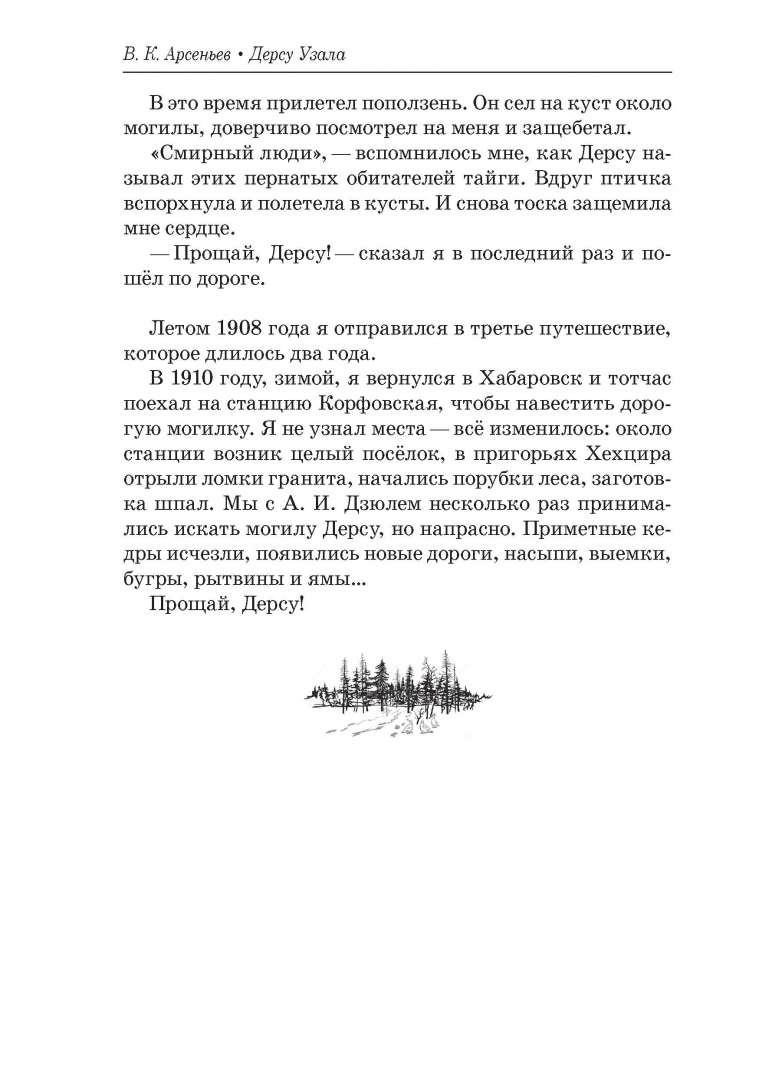 В. К. Арсеньев • Дерсу Узала

В это время прилетел поползень. Он сел на куст около могилы, доверчиво посмотрел на меня и защебетал.

«Смирный люди», — вспомнилось мне, как Дерсу называл этих пернатых обитателей тайги. Вдруг птичка вспорхнула и полетела в кусты. И снова тоска защемила мне сердце.

— Прощай, Дерсу! — сказал я в последний раз и пошёл по дороге.

Летом 1908 года я отправился в третье путешествие, которое длилось два года.

В 1910 году, зимой, я вернулся в Хабаровск и тотчас поехал на станцию Корфовская, чтобы навестить дорогую могилку. Я не узнал места — всё изменилось: около станции возник целый посёлок, в пригорьях Хехцира отрыли ломки гранита, начались порубки леса, заготовка шпал. Мы с А. И. Дзюлем несколько раз принимались искать могилу Дерсу, но напрасно. Приметные кедры исчезли, появились новые дороги, насыпи, выемки, бугры, рытвины и ямы...

Прощай, Дерсу!